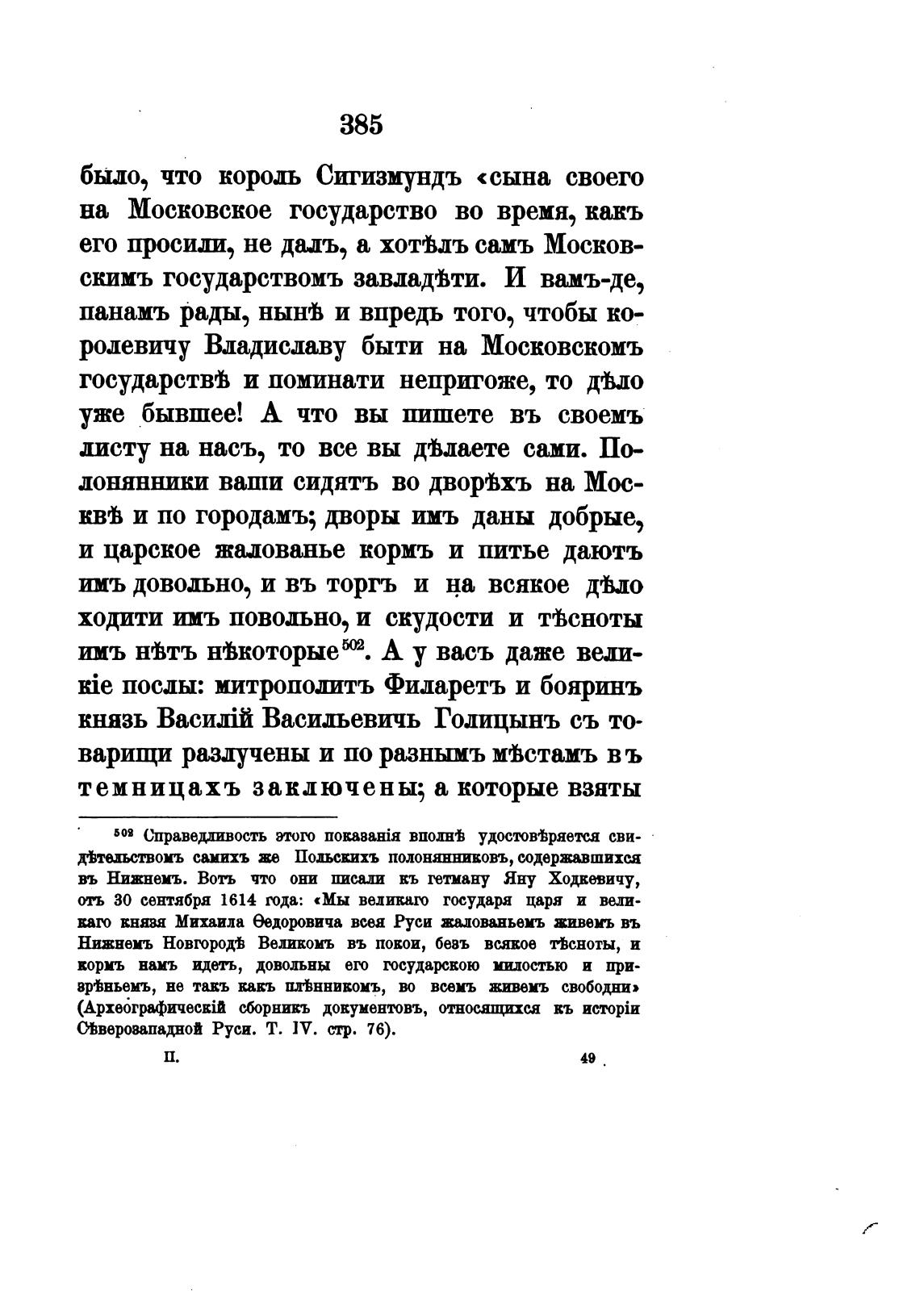 385

было, что король Сигизмундъ «сына своего на Московское государство во время, какъ его просили, не далъ, а хотѣлъ самъ Московскимъ государствомъ завладѣти. И вамъ-де, панамъ рады, нынѣ и впредь того, чтобы королевичу Владиславу быти на Московскомъ государствѣ и поминати непригоже, то дѣло уже бывшее! А что вы пишете въ своемъ листу на насъ, то все вы дѣлаете сами. Полонянники ваши сидятъ во дворѣхъ на Москвѣ и по городамъ; дворы имъ даны добрые, и царское жалованье кормъ и питье даютъ имъ довольно, и въ торгъ и на всякое дѣло ходити имъ повольно, и скудости и тѣсноты имъ нѣтъ нѣкоторые$^{502}$. А у васъ даже великіе послы: митрополитъ Филаретъ и бояринъ князь Василій Васильевичъ Голицынъ съ товарищи разлучены и по разнымъ мѣстамъ въ темницахъ заключены; а которые взяты

$^{502}$ Справедливость этого показанія вполнѣ удостовѣряется свидѣтельствомъ самихъ же Польскихъ полонянниковъ, содержавшихся въ Нижнемъ. Вотъ что они писали къ гетману Яну Ходкевичу, отъ 30 сентября 1614 года: «Мы великаго государя царя и великаго князя Михаила Ѳедоровича всея Руси жалованьемъ живемъ въ Нижнемъ Новгородѣ Великомъ въ покои, безъ всякое тѣсноты, и кормъ намъ идетъ, довольны его государскою милостью и призрѣньемъ, не такъ какъ плѣнникомъ, во всемъ живемъ свободни» (Археографическій сборникъ документовъ, относящихся къ исторіи Сѣверозападной Руси. Т. IV. стр. 76).

II. 49